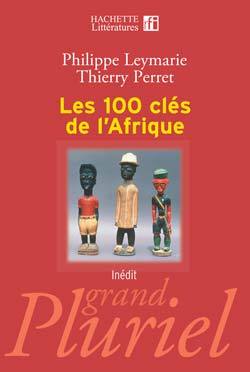 HACHETTE Littératures rfi

Philippe Leymarie
Thierry Perret

Les 100 clés de l'Afrique

Inédit

grand.
Pluriel